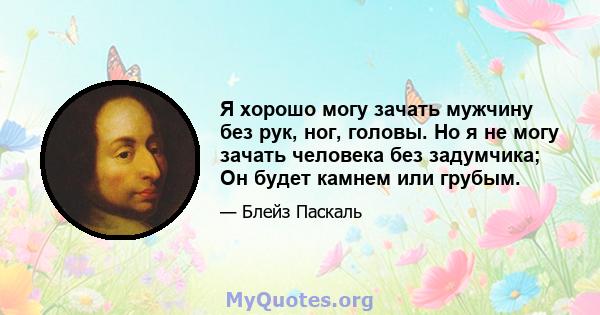 Я хорошо могу зачать мужчину без рук, ног, головы. Но я не могу зачать человека без задумчика; Он будет камнем или грубым.

— Блейз Паскаль

MyQuotes.org